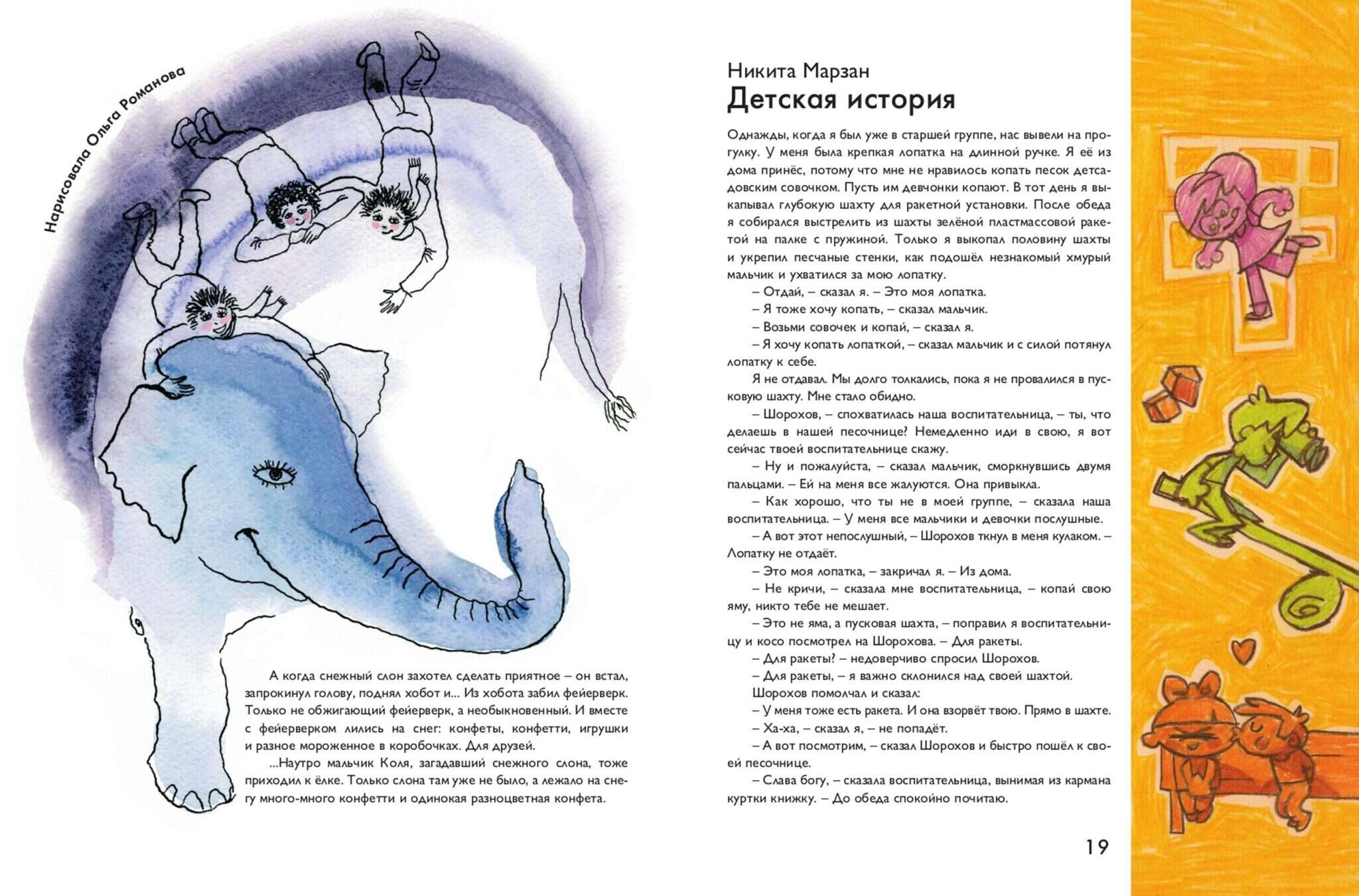 Нарисовала Ольга Романова

А когда снежный слон захотел сделать приятное – он встал, запрокинул голову, поднял хобот и... Из хобота забил фейерверк. Только не обжигающий фейерверк, а необыкновенный. И вместе с фейерверком лились на снег: конфеты, конфетти, игрушки и разное мороженное в коробочках. Для друзей.

...Наутро мальчик Коля, загадавший снежного слона, тоже приходил к ёлке. Только слона там уже не было, а лежало на снегу много-много конфетти и одинокая разноцветная конфета.

Никита Марзан
Детская история

Однажды, когда я был уже в старшей группе, нас вывели на прогулку. У меня была крепкая лопатка на длинной ручке. Я её из дома принёс, потому что мне не нравилось копать песок детсадовским совочком. Пусть им девчонки копают. В тот день я выкапывал глубокую шахту для ракетной установки. После обеда я собирался выстрелить из шахты зелёной пластмассовой ракетой на палке с пружиной. Только я выкопал половину шахты и укрепил песчаные стенки, как подошёл незнакомый хмурый мальчик и ухватился за мою лопатку.

– Отдай, – сказал я. – Это моя лопатка.

– Я тоже хочу копать, – сказал мальчик.

– Возьми совочек и копай, – сказал я.

– Я хочу копать лопаткой, – сказал мальчик и с силой потянул лопатку к себе.

Я не отдавал. Мы долго толкались, пока я не провалился в пусковую шахту. Мне стало обидно.

– Шорохов, – спохватилась наша воспитательница, – ты, что делаешь в нашей песочнице? Немедленно иди в свою, я вот сейчас твоей воспитательнице скажу.

– Ну и пожалуйста, – сказал мальчик, сморкнувшись двумя пальцами. – Ей на меня все жалуются. Она привыкла.

– Как хорошо, что ты не в моей группе, – сказала наша воспитательница. – У меня все мальчики и девочки послушные.

– А вот этот непослушный, – Шорохов ткнул в меня кулаком. – Лопатку не отдаёт.

– Это моя лопатка, – закричал я. – Из дома.

– Не кричи, – сказала мне воспитательница, – копай свою яму, никто тебе не мешает.

– Это не яма, а пусковая шахта, – поправил я воспитательницу и косо посмотрел на Шорохова. – Для ракеты.

– Для ракеты? – недоверчиво спросил Шорохов.

– Для ракеты, – я важно склонился над своей шахтой.

Шорохов помолчал и сказал:

– У меня тоже есть ракета. И она взорвёт твою. Прямо в шахте.

– Ха-ха, – сказал я, – не попадёт.

– А вот посмотрим, – сказал Шорохов и быстро пошёл к своей песочнице.

– Слава богу, – сказала воспитательница, вынимая из кармана куртки книжку. – До обеда спокойно почитаю.

19